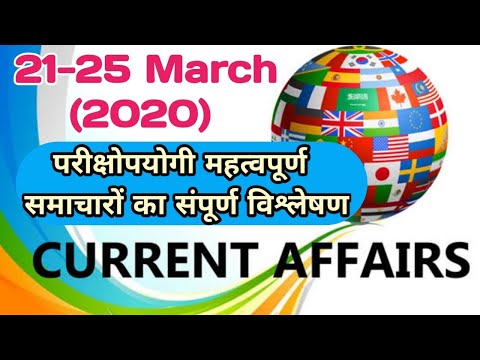 21-25 March (2020)

परीक्षोपयोगी महत्वपूर्ण समाचारों का संपूर्ण विश्लेषण

CURRENT AFFAIRS